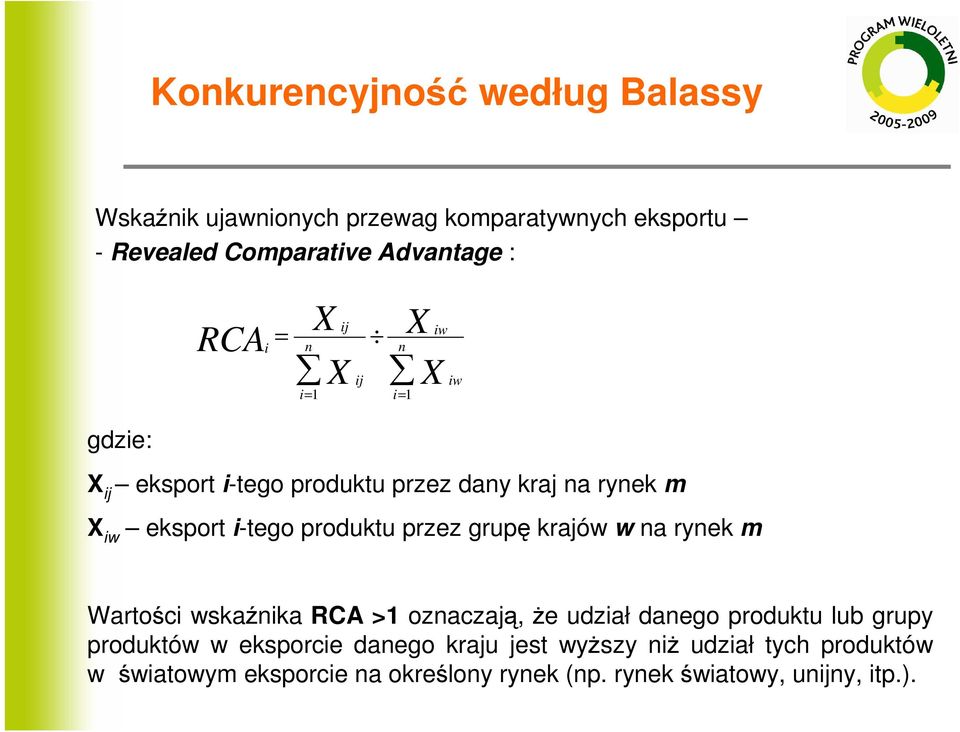 PROGRAM WIELOLETNI
2005-2009

Konkurencyjność według Balassy

Wskaźnik ujawnionych przewag komparatywnych eksportu – - Revealed Comparative Advantage :

$RCA_i = \frac{X_{ij}}{\sum_{i=1}^{n} X_{ij}} \div \frac{X_{iw}}{\sum_{i=1}^{n} X_{iw}}$

gdzie:

$X_{ij}$ – eksport i-tego produktu przez dany kraj na rynek m

$X_{iw}$ – eksport i-tego produktu przez grupę krajów w na rynek m

Wartości wskaźnika RCA >1 oznaczają, że udział danego produktu lub grupy produktów w eksporcie danego kraju jest wyższy niż udział tych produktów w światowym eksporcie na określony rynek (np. rynek światowy, unijny, itp.).